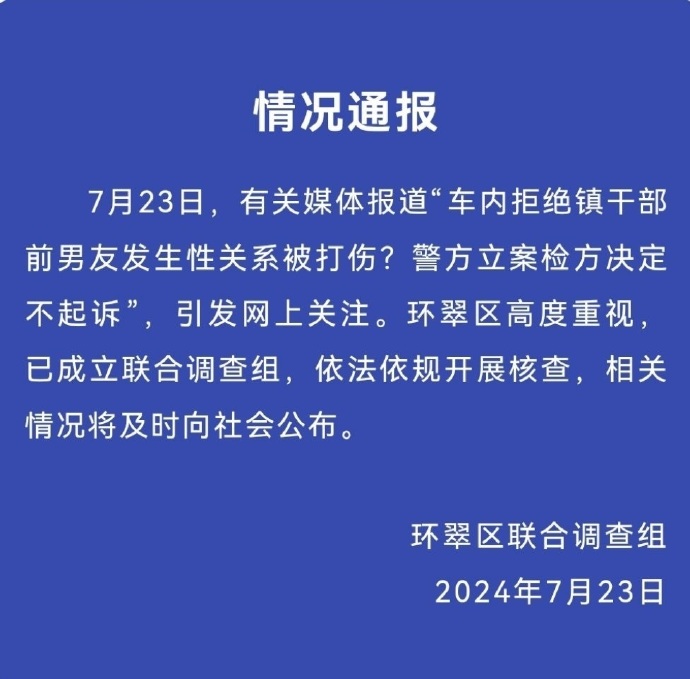 情况通报

7月23日，有关媒体报道“车内拒绝镇干部前男友发生性关系被打伤？警方立案检方决定不起诉”，引发网上关注。环翠区高度重视，已成立联合调查组，依法依规开展核查，相关情况将及时向社会公布。

环翠区联合调查组

2024年7月23日